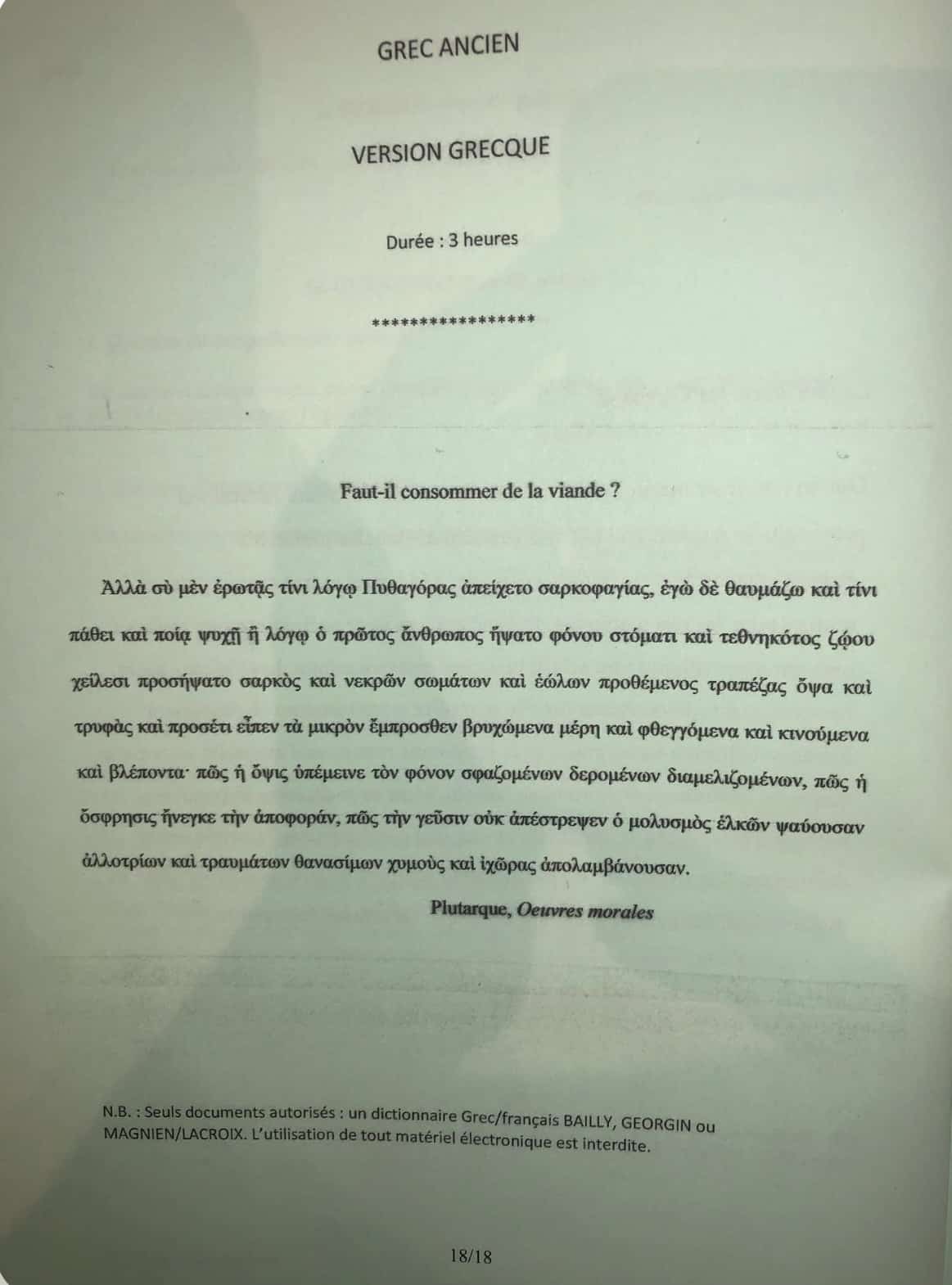 GREC ANCIEN

VERSION GRECQUE

Durée : 3 heures

*****************

Faut-il consommer de la viande ?

Ἀλλὰ σὺ μὲν ἐρωτᾷς τίνι λόγῳ Πυθαγόρας ἀπείχετο σαρκοφαγίας, ἐγὼ δὲ θαυμάζω καὶ τίνι πάθει καὶ ποίᾳ ψυχῇ ἢ λόγῳ ὁ πρῶτος ἄνθρωπος ἥψατο φόνου στόματι καὶ τεθνηκότος ζῴου χείλεσι προσήψατο σαρκὸς καὶ νεκρῶν σωμάτων καὶ ἑώλων προθέμενος τραπέζας ὄψα καὶ τρυφὰς καὶ προσέτι εἶπεν τὰ μικρὸν ἔμπροσθεν βρυχώμενα μέρη καὶ φθεγγόμενα καὶ κινούμενα καὶ βλέποντα· πῶς ἡ ὄψις ὑπέμεινε τὸν φόνον σφαζομένων δερομένων διαμελιζομένων, πῶς ἡ ὄσφρησις ἤνεγκε τὴν ἀποφοράν, πῶς τὴν γεῦσιν οὐκ ἀπέστρεψεν ὁ μολυσμὸς ἑλκῶν ψαύουσαν ἀλλοτρίων καὶ τραυμάτων θανασίμων χυμοὺς καὶ ἰχῶρας ἀπολαμβάνουσαν.

Plutarque, Oeuvres morales

N.B. : Seuls documents autorisés : un dictionnaire Grec/français BAILLY, GEORGIN ou MAGNIEN/LACROIX. L'utilisation de tout matériel électronique est interdite.

18/18